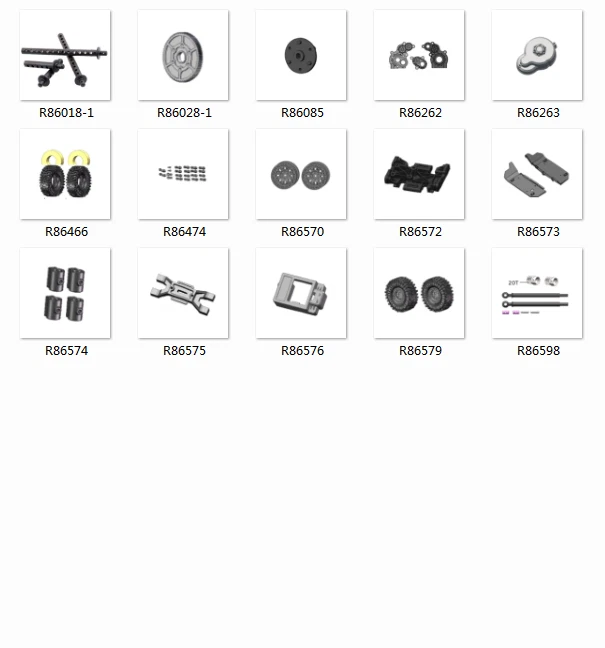 R86018-1
R86028-1
R86085
R86262
R86263

R86466
R86474
R86570
R86572
R86573

R86574
R86575
R86576
R86579
20T
R86598